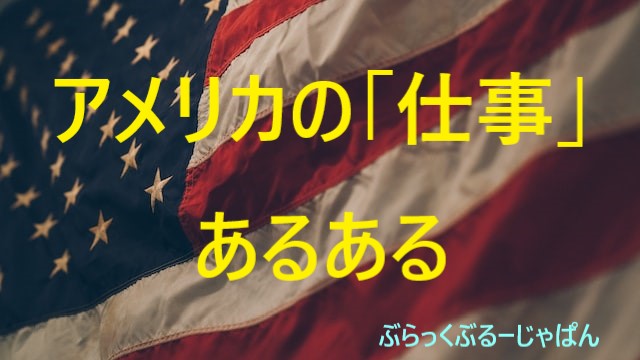 アメリカの「仕事」

あるある

ぶらっくぶるーじゃぱん